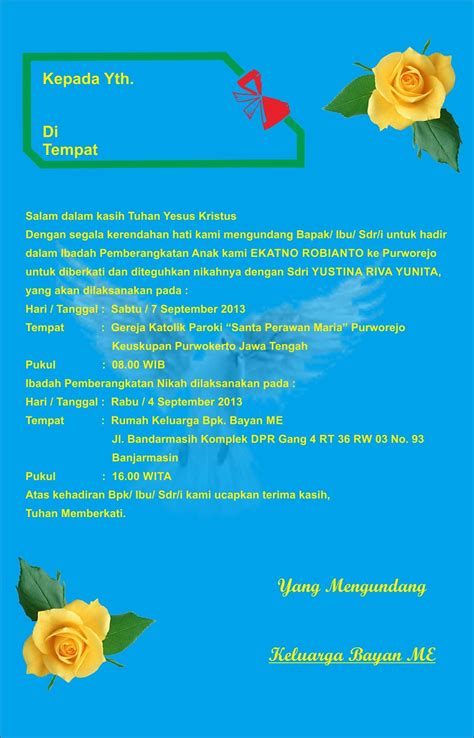 Kepada Yth.

Di
Tempat

Salam dalam kasih Tuhan Yesus Kristus
Dengan segala kerendahan hati kami mengundang Bapak/ Ibu/ Sdr/i untuk hadir dalam Ibadah Pemberangkatan Anak kami EKATNO ROBIANTO ke Purworejo untuk diberkati dan diteguhkan nikahnya dengan Sdri YUSTINA RIVA YUNITA, yang akan dilaksanakan pada :
Hari / Tanggal : Sabtu / 7 September 2013
Tempat : Gereja Katolik Paroki "Santa Perawan Maria" Purworejo Keuskupan Purwokerto Jawa Tengah
Pukul : 08.00 WIB
Ibadah Pemberangkatan Nikah dilaksanakan pada :
Hari / Tanggal : Rabu / 4 September 2013
Tempat : Rumah Keluarga Bpk. Bayan ME
Jl. Bandarmasih Komplek DPR Gang 4 RT 36 RW 03 No. 93
Banjarmasin
Pukul : 16.00 WITA
Atas kehadiran Bpk/ Ibu/ Sdr/i kami ucapkan terima kasih,
Tuhan Memberkati.

Yang Mengundang

Keluarga Bayan ME